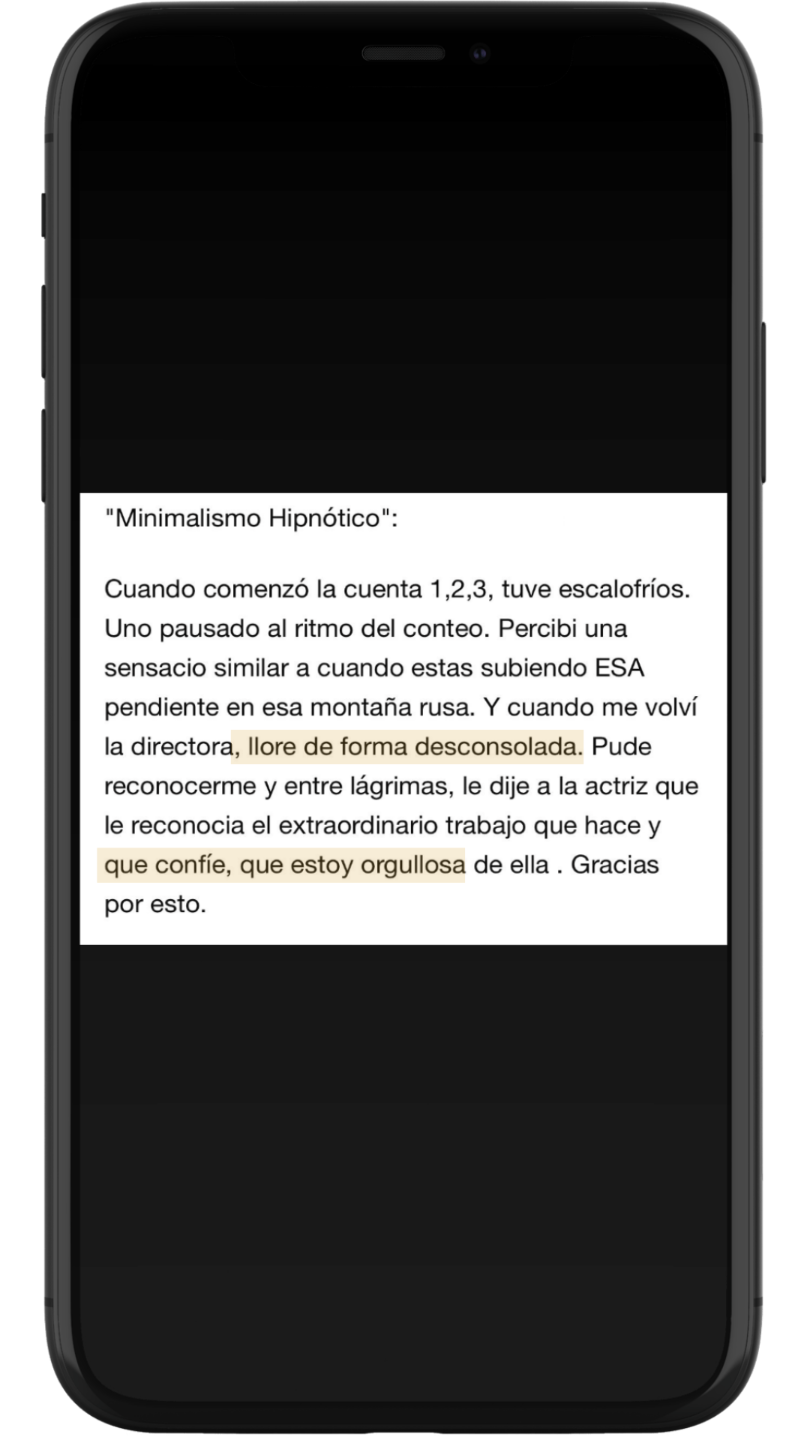 "Minimalismo Hipnótico":

Cuando comenzó la cuenta 1,2,3, tuve escalofríos. Uno pausado al ritmo del conteo. Percibi una sensacio similar a cuando estas subiendo ESA pendiente en esa montaña rusa. Y cuando me volví la directora, llore de forma desconsolada. Pude reconocerme y entre lágrimas, le dije a la actriz que le reconocia el extraordinario trabajo que hace y que confíe, que estoy orgullosa de ella . Gracias por esto.